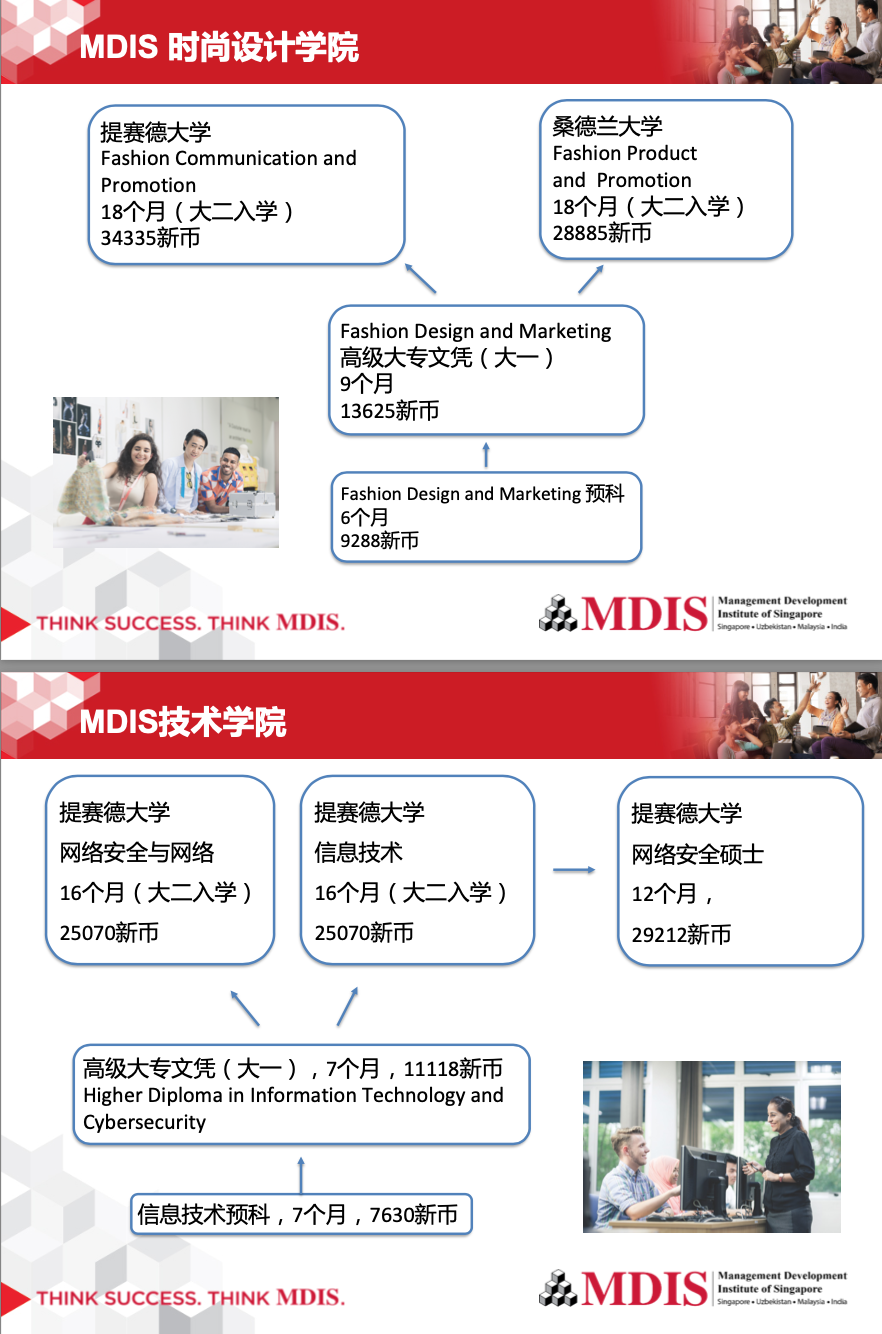 MDIS 时尚设计学院

提赛德大学
Fashion Communication and Promotion
18个月（大二入学）
34335新币

桑德兰大学
Fashion Product and Promotion
18个月（大二入学）
28885新币

Fashion Design and Marketing
高级大专文凭（大一）
9个月
13625新币

Fashion Design and Marketing 预科
6个月
9288新币

THINK SUCCESS. THINK MDIS.

MDIS Management Development Institute of Singapore
Singapore • Uzbekistan • Malaysia • India

MDIS技术学院

提赛德大学
网络安全与网络
16个月（大二入学）
25070新币

提赛德大学
信息技术
16个月（大二入学）
25070新币

提赛德大学
网络安全硕士
12个月，
29212新币

高级大专文凭（大一），7个月，11118新币
Higher Diploma in Information Technology and Cybersecurity

信息技术预科，7个月，7630新币

THINK SUCCESS. THINK MDIS.

MDIS Management Development Institute of Singapore
Singapore • Uzbekistan • Malaysia • India